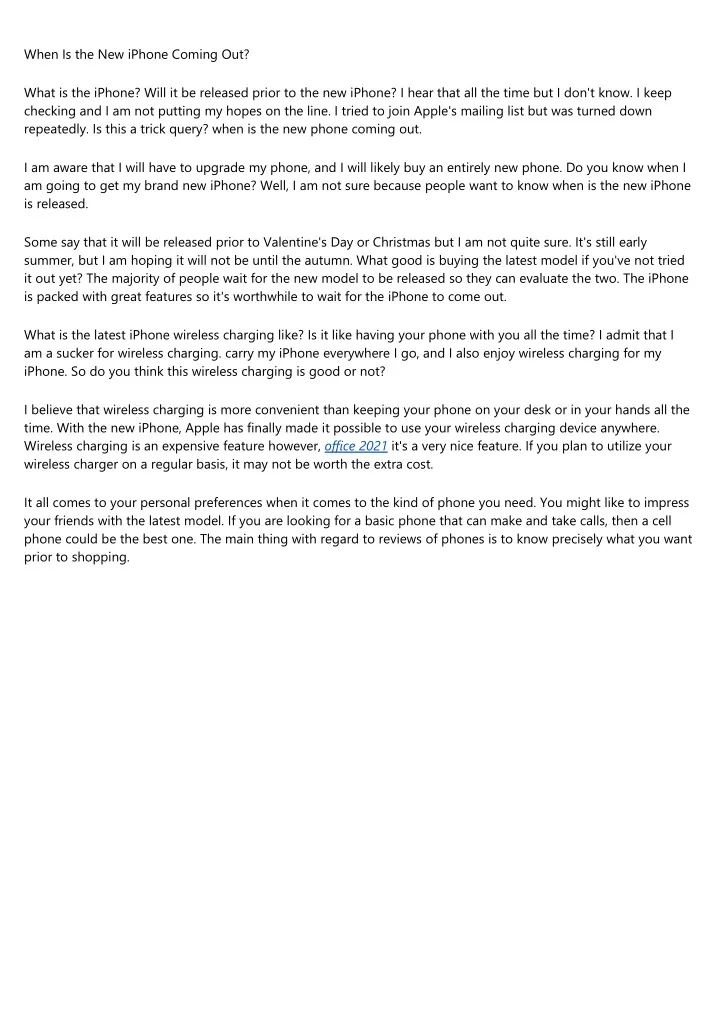 When Is the New iPhone Coming Out?

What is the iPhone? Will it be released prior to the new iPhone? I hear that all the time but I don't know. I keep checking and I am not putting my hopes on the line. I tried to join Apple's mailing list but was turned down repeatedly. Is this a trick query? when is the new phone coming out.

I am aware that I will have to upgrade my phone, and I will likely buy an entirely new phone. Do you know when I am going to get my brand new iPhone? Well, I am not sure because people want to know when is the new iPhone is released.

Some say that it will be released prior to Valentine's Day or Christmas but I am not quite sure. It's still early summer, but I am hoping it will not be until the autumn. What good is buying the latest model if you've not tried it out yet? The majority of people wait for the new model to be released so they can evaluate the two. The iPhone is packed with great features so it's worthwhile to wait for the iPhone to come out.

What is the latest iPhone wireless charging like? Is it like having your phone with you all the time? I admit that I am a sucker for wireless charging. carry my iPhone everywhere I go, and I also enjoy wireless charging for my iPhone. So do you think this wireless charging is good or not?

I believe that wireless charging is more convenient than keeping your phone on your desk or in your hands all the time. With the new iPhone, Apple has finally made it possible to use your wireless charging device anywhere. Wireless charging is an expensive feature however, office 2021 it's a very nice feature. If you plan to utilize your wireless charger on a regular basis, it may not be worth the extra cost.

It all comes to your personal preferences when it comes to the kind of phone you need. You might like to impress your friends with the latest model. If you are looking for a basic phone that can make and take calls, then a cell phone could be the best one. The main thing with regard to reviews of phones is to know precisely what you want prior to shopping.